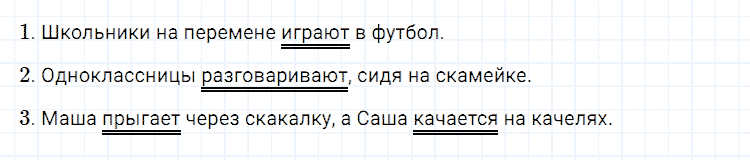 1. Школьники на перемене играют в футбол.

2. Одноклассницы разговаривают, сидя на скамейке.

3. Маша прыгает через скакалку, а Саша качается на качелях.